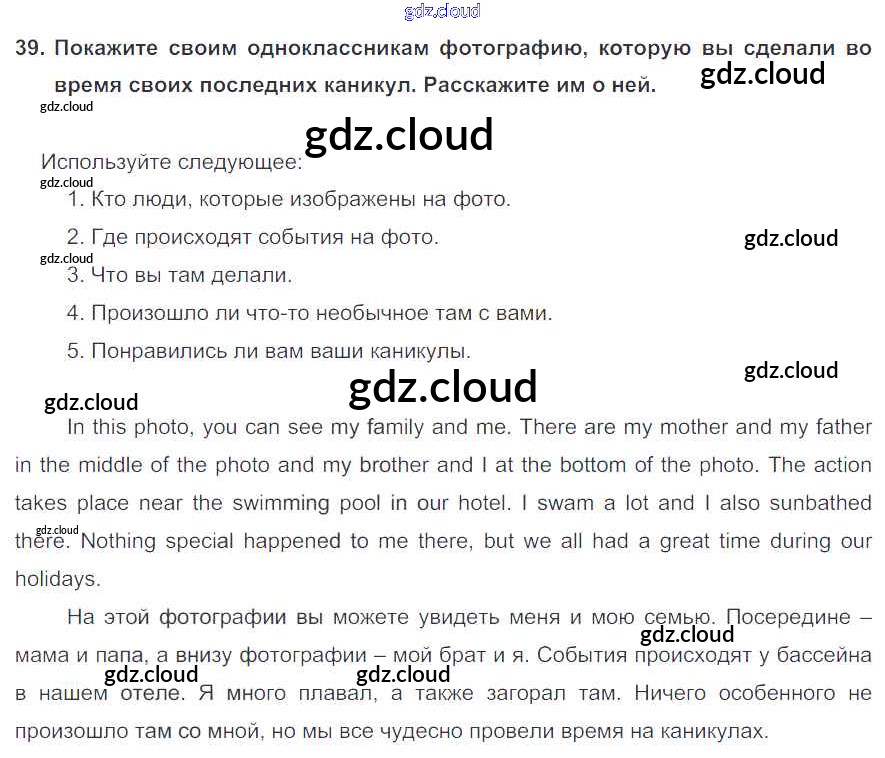 gdz.cloud

39. Покажите своим одноклассникам фотографию, которую вы сделали во время своих последних каникул. Расскажите им о ней.

gdz.cloud

gdz.cloud

gdz.cloud

Используйте следующее:

gdz.cloud

1. Кто люди, которые изображены на фото.

2. Где происходят события на фото.

gdz.cloud

gdz.cloud

3. Что вы там делали.

4. Произошло ли что-то необычное там с вами.

5. Понравились ли вам ваши каникулы.

gdz.cloud

gdz.cloud

gdz.cloud

In this photo, you can see my family and me. There are my mother and my father in the middle of the photo and my brother and I at the bottom of the photo. The action takes place near the swimming pool in our hotel. I swam a lot and I also sunbathed there. Nothing special happened to me there, but we all had a great time during our holidays.

gdz.cloud

На этой фотографии вы можете увидеть меня и мою семью. Посередине – мама и папа, а внизу фотографии – мой брат и я. События происходят у бассейна в нашем отеле. Я много плавал, а также загорал там. Ничего особенного не произошло там со мной, но мы все чудесно провели время на каникулах.

gdz.cloud

gdz.cloud

gdz.cloud